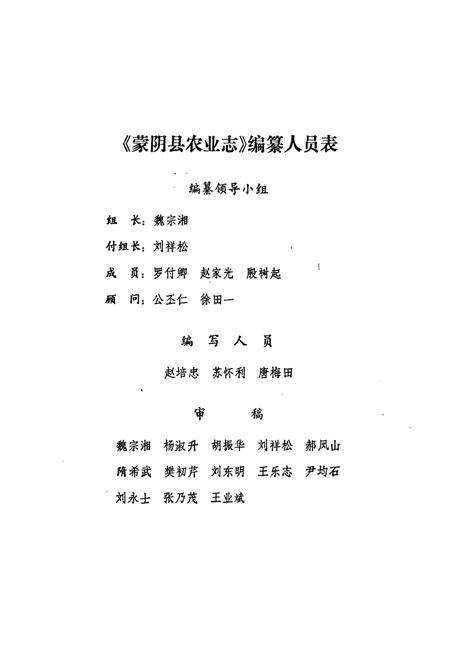 《蒙阴县农业志》编纂人员表

编纂领导小组

组　长：魏宗湘

付组长：刘祥松

成　员：罗付卿　赵家光　殷树起

顾　问：公丕仁　徐田一

编　写　人　员

赵培忠　苏怀利　唐梅田

审　稿

魏宗湘　杨淑升　胡振华　刘祥松　郝凤山

隋希武　樊初芹　刘东明　王乐志　尹均石

刘永士　张乃茂　王业斌